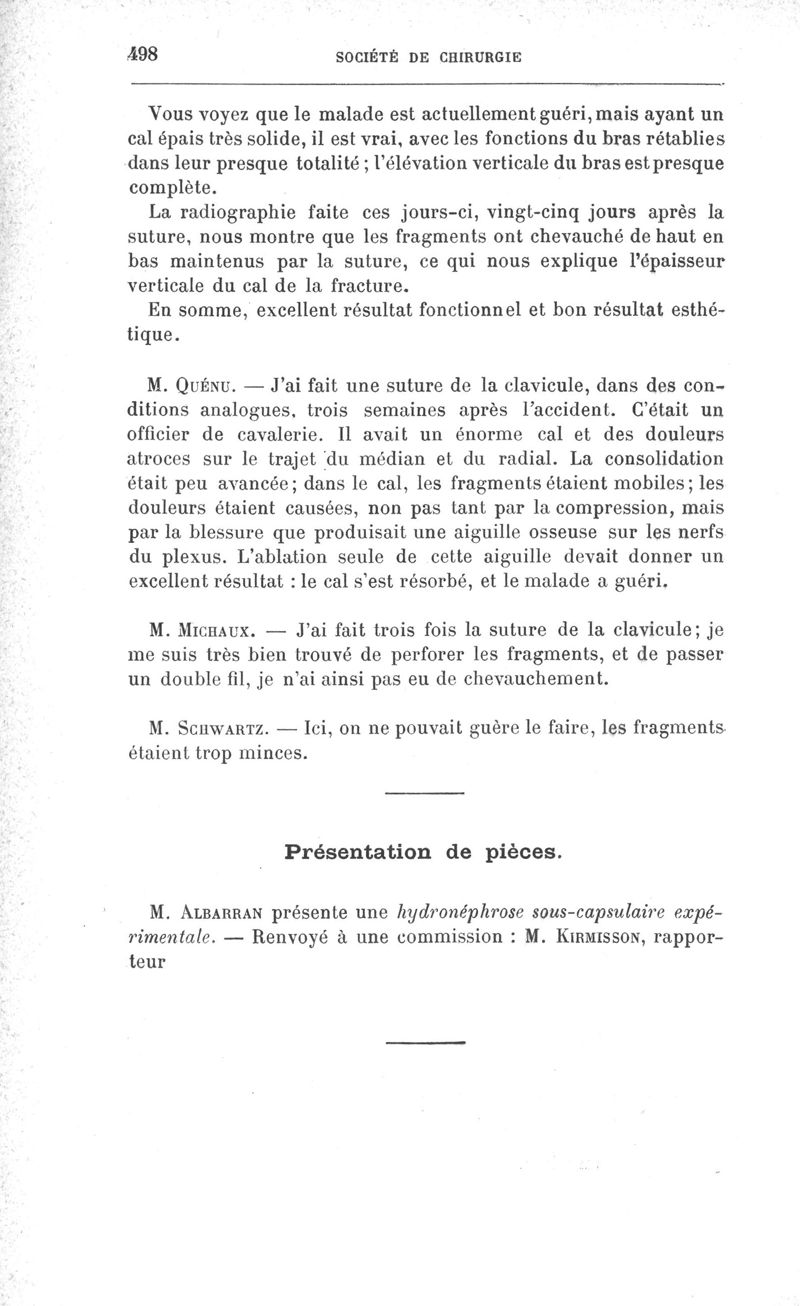 498 SOCIÉTÉ DE CHIRURGIE

Vous voyez que le malade est actuellement guéri, mais ayant un cal épais très solide, il est vrai, avec les fonctions du bras rétablies dans leur presque totalité ; l'élévation verticale du bras est presque complète.

La radiographie faite ces jours-ci, vingt-cinq jours après la suture, nous montre que les fragments ont chevauché de haut en bas maintenus par la suture, ce qui nous explique l'épaisseur verticale du cal de la fracture.

En somme, excellent résultat fonctionnel et bon résultat esthétique.

M. Quénu. — J'ai fait une suture de la clavicule, dans des conditions analogues, trois semaines après l'accident. C'était un officier de cavalerie. Il avait un énorme cal et des douleurs atroces sur le trajet du médian et du radial. La consolidation était peu avancée; dans le cal, les fragments étaient mobiles; les douleurs étaient causées, non pas tant par la compression, mais par la blessure que produisait une aiguille osseuse sur les nerfs du plexus. L'ablation seule de cette aiguille devait donner un excellent résultat : le cal s'est résorbé, et le malade a guéri.

M. Michaux. — J'ai fait trois fois la suture de la clavicule; je me suis très bien trouvé de perforer les fragments, et de passer un double fil, je n'ai ainsi pas eu de chevauchement.

M. Schwartz. — Ici, on ne pouvait guère le faire, les fragments étaient trop minces.

Présentation de pièces.

M. Albarran présente une hydronéphrose sous-capsulaire expérimentale. — Renvoyé à une commission : M. Kirmisson, rapporteur